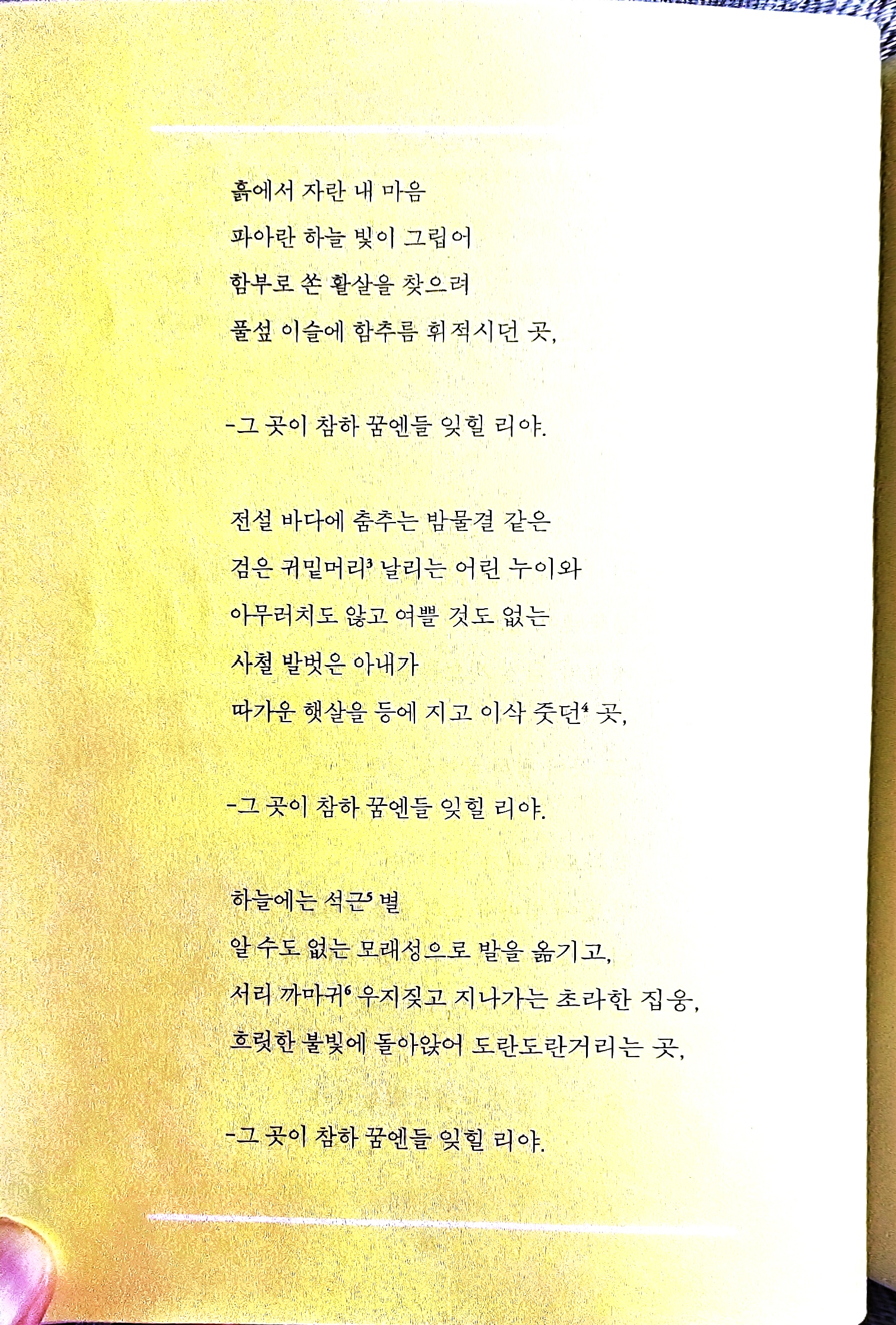 흙에서 자란 내 마음
파아란 하늘 빛이 그립어
함부로 쏜 활살을 찾으려
풀섶 이슬에 함추름 휘적시던 곳,

-그 곳이 참하 꿈엔들 잊힐 리야.

전설 바다에 춤추는 밤물결 같은
검은 귀밑머리$^3$ 날리는 어린 누이와
아무러치도 않고 여쁠 것도 없는
사철 발벗은 아내가
따가운 햇살을 등에 지고 이삭 줏던$^4$ 곳,

-그 곳이 참하 꿈엔들 잊힐 리야.

하늘에는 석근$^5$ 별
알 수도 없는 모래성으로 발을 옮기고,
서리 까마귀$^6$ 우지짖고 지나가는 초라한 집웅,
흐릿한 불빛에 돌아앉어 도란도란거리는 곳,

-그 곳이 참하 꿈엔들 잊힐 리야.